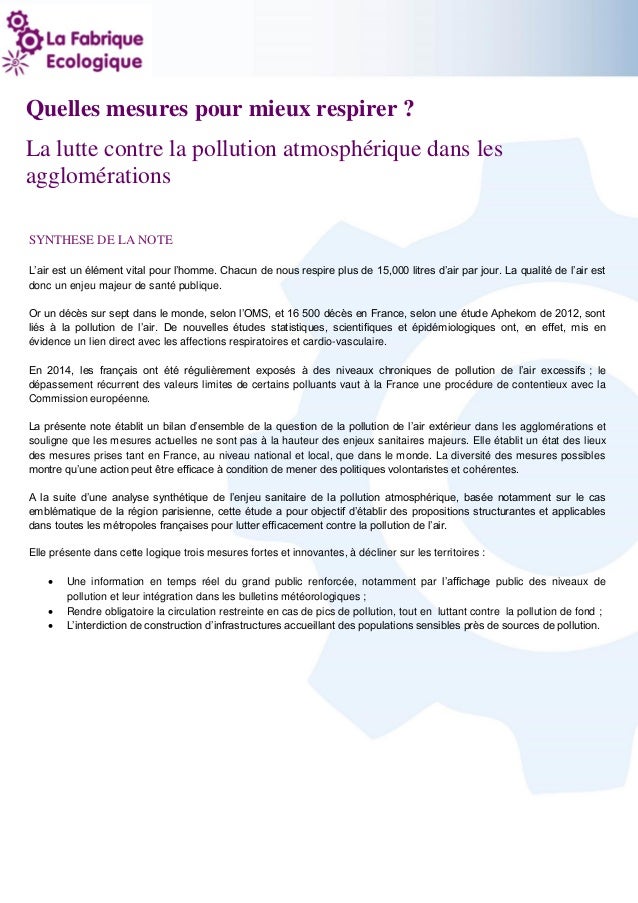 La Fabrique Ecologique

Quelles mesures pour mieux respirer ?

La lutte contre la pollution atmosphérique dans les agglomérations

SYNTHESE DE LA NOTE

L'air est un élément vital pour l'homme. Chacun de nous respire plus de 15,000 litres d'air par jour. La qualité de l'air est donc un enjeu majeur de santé publique.

Or un décès sur sept dans le monde, selon l'OMS, et 16 500 décès en France, selon une étude Aphekom de 2012, sont liés à la pollution de l'air. De nouvelles études statistiques, scientifiques et épidémiologiques ont, en effet, mis en évidence un lien direct avec les affections respiratoires et cardio-vasculaire.

En 2014, les français ont été régulièrement exposés à des niveaux chroniques de pollution de l'air excessifs ; le dépassement récurrent des valeurs limites de certains polluants vaut à la France une procédure de contentieux avec la Commission européenne.

La présente note établit un bilan d'ensemble de la question de la pollution de l'air extérieur dans les agglomérations et souligne que les mesures actuelles ne sont pas à la hauteur des enjeux sanitaires majeurs. Elle établit un état des lieux des mesures prises tant en France, au niveau national et local, que dans le monde. La diversité des mesures possibles montre qu'une action peut être efficace à condition de mener des politiques volontaristes et cohérentes.

A la suite d'une analyse synthétique de l'enjeu sanitaire de la pollution atmosphérique, basée notamment sur le cas emblématique de la région parisienne, cette étude a pour objectif d'établir des propositions structurantes et applicables dans toutes les métropoles françaises pour lutter efficacement contre la pollution de l'air.

Elle présente dans cette logique trois mesures fortes et innovantes, à décliner sur les territoires :

• Une information en temps réel du grand public renforcée, notamment par l'affichage public des niveaux de pollution et leur intégration dans les bulletins météorologiques ;
• Rendre obligatoire la circulation restreinte en cas de pics de pollution, tout en luttant contre la pollution de fond ;
• L'interdiction de construction d'infrastructures accueillant des populations sensibles près de sources de pollution.